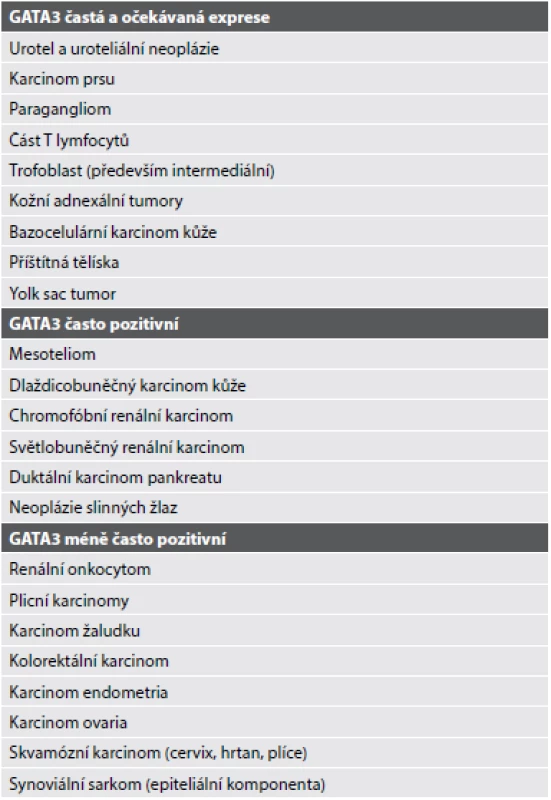 | GATA3 častá a očekávaná exprese |
|---|
| Urotel a uroteliální neoplázie |
| Karcinom prsu |
| Paragangliom |
| Část T lymfocytů |
| Trofoblast (především intermediální) |
| Kožní adnexální tumory |
| Bazocelulární karcinom kůže |
| Příštítná tělíska |
| Yolk sac tumor |
| **GATA3 často pozitivní** |
| Mesoteliom |
| Dlaždicobuněčný karcinom kůže |
| Chromofóbní renální karcinom |
| Světlobuněčný renální karcinom |
| Duktální karcinom pankreatu |
| Neoplázie slinných žlaz |
| **GATA3 méně často pozitivní** |
| Renální onkocytom |
| Plicní karcinomy |
| Karcinom žaludku |
| Kolorektální karcinom |
| Karcinom endometria |
| Karcinom ovaria |
| Skvamózní karcinom (cervix, hrtan, plíce) |
| Synoviální sarkom (epiteliální komponenta) |